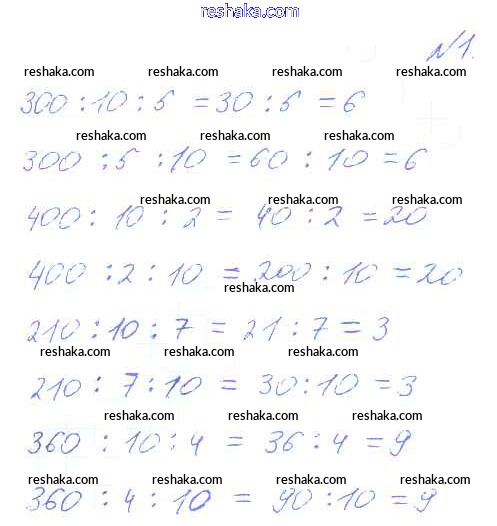 reshaka.com

№1.

reshaka.com reshaka.com reshaka.com reshaka.com

$300 : 10 : 5 = 30 : 5 = 6$

reshaka.com reshaka.com reshaka.com

$300 : 5 : 10 = 60 : 10 = 6$

reshaka.com reshaka.com reshaka.com

$400 : 10 : 2 = 40 : 2 = 20$

$400 : 2 : 10 = 200 : 10 = 20$

reshaka.com

$210 : 10 : 7 = 21 : 7 = 3$

reshaka.com reshaka.com reshaka.com

$210 : 7 : 10 = 30 : 10 = 3$

reshaka.com reshaka.com reshaka.com

$360 : 10 : 4 = 36 : 4 = 9$

reshaka.com reshaka.com reshaka.com reshaka.com

$360 : 4 : 10 = 90 : 10 = 9$